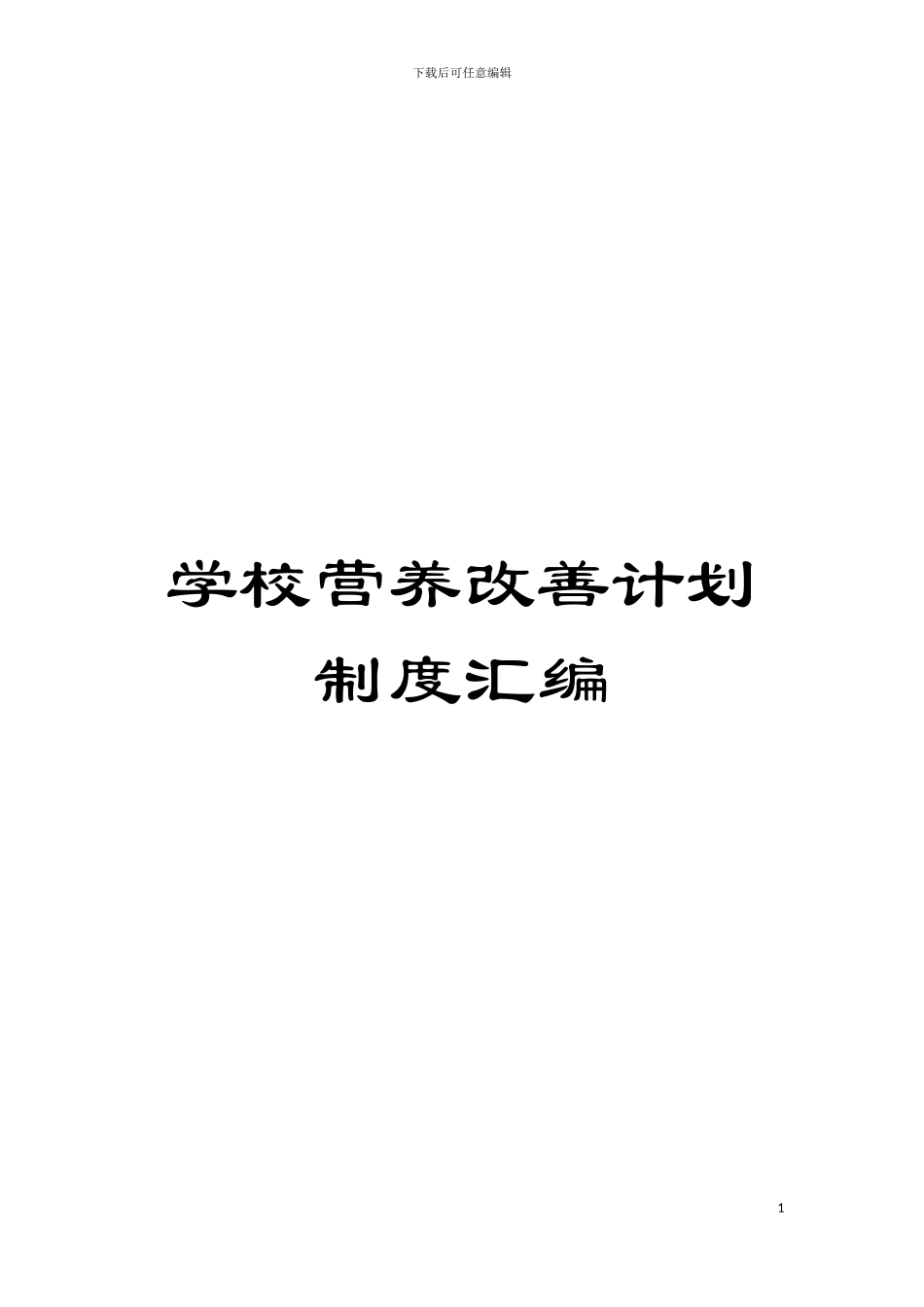 下载后可任意编辑

学校营养改善计划

制度汇编

1